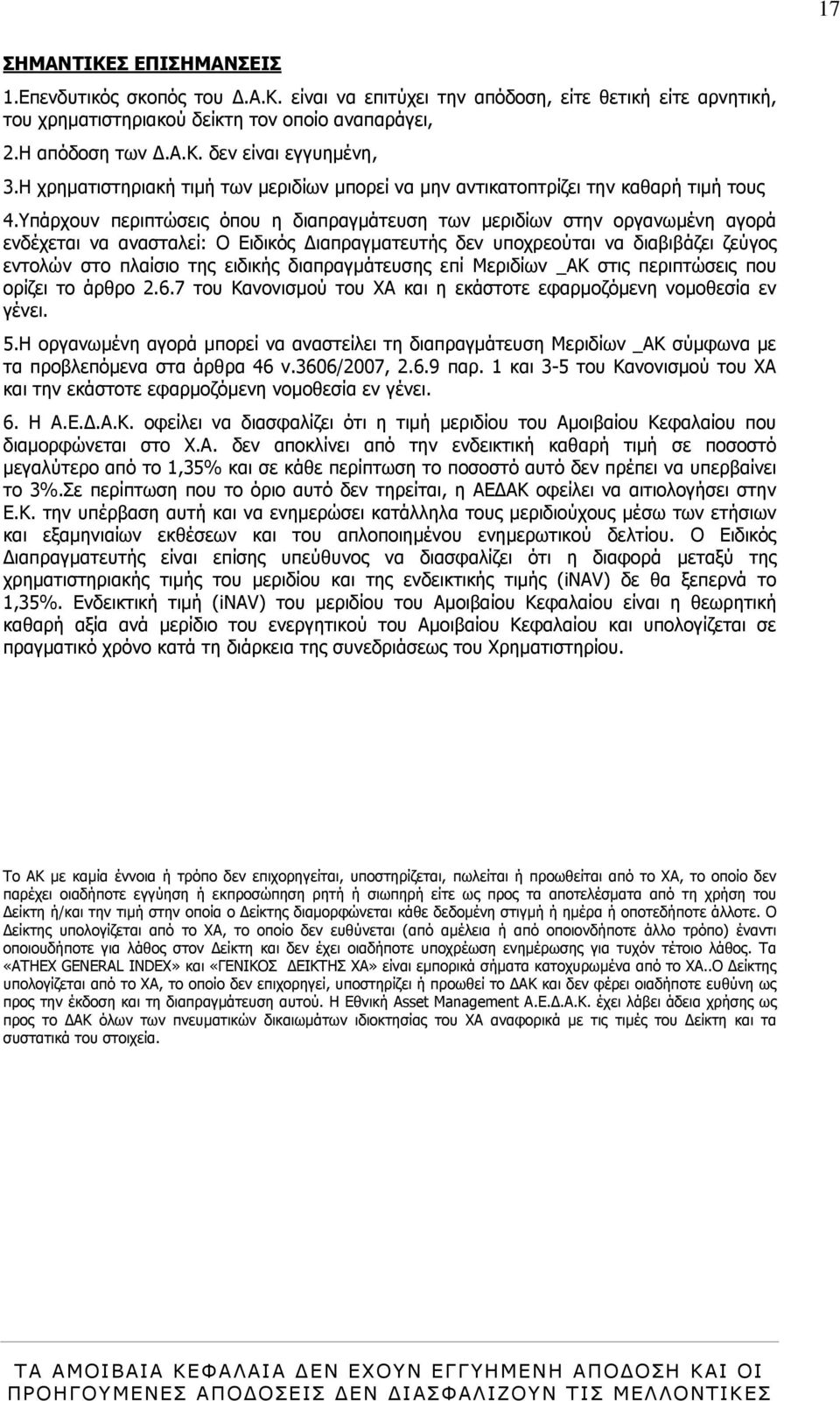 17

ΣΗΜΑΝΤΙΚΕΣ ΕΠΙΣΗΜΑΝΣΕΙΣ

1.Επενδυτικός σκοπός του Δ.Α.Κ. είναι να επιτύχει την απόδοση, είτε θετική είτε αρνητική, του χρηματιστηριακού δείκτη τον οποίο αναπαράγει,

2.Η απόδοση των Δ.Α.Κ. δεν είναι εγγυημένη,

3.Η χρηματιστηριακή τιμή των μεριδίων μπορεί να μην αντικατοπτρίζει την καθαρή τιμή τους

4.Υπάρχουν περιπτώσεις όπου η διαπραγμάτευση των μεριδίων στην οργανωμένη αγορά ενδέχεται να ανασταλεί: Ο Ειδικός Διαπραγματευτής δεν υποχρεούται να διαβιβάζει ζεύγος εντολών στο πλαίσιο της ειδικής διαπραγμάτευσης επί Μεριδίων _ΑΚ στις περιπτώσεις που ορίζει το άρθρο 2.6.7 του Κανονισμού του ΧΑ και η εκάστοτε εφαρμοζόμενη νομοθεσία εν γένει.

5.Η οργανωμένη αγορά μπορεί να αναστείλει τη διαπραγμάτευση Μεριδίων _ΑΚ σύμφωνα με τα προβλεπόμενα στα άρθρα 46 ν.3606/2007, 2.6.9 παρ. 1 και 3-5 του Κανονισμού του ΧΑ και την εκάστοτε εφαρμοζόμενη νομοθεσία εν γένει.

6. Η Α.Ε.Δ.Α.Κ. οφείλει να διασφαλίζει ότι η τιμή μεριδίου του Αμοιβαίου Κεφαλαίου που διαμορφώνεται στο Χ.Α. δεν αποκλίνει από την ενδεικτική καθαρή τιμή σε ποσοστό μεγαλύτερο από το 1,35% και σε κάθε περίπτωση το ποσοστό αυτό δεν πρέπει να υπερβαίνει το 3%.Σε περίπτωση που το όριο αυτό δεν τηρείται, η ΑΕΔΑΚ οφείλει να αιτιολογήσει στην Ε.Κ. την υπέρβαση αυτή και να ενημερώσει κατάλληλα τους μεριδιούχους μέσω των ετήσιων και εξαμηνιαίων εκθέσεων και του απλοποιημένου ενημερωτικού δελτίου. Ο Ειδικός Διαπραγματευτής είναι επίσης υπεύθυνος να διασφαλίζει ότι η διαφορά μεταξύ της χρηματιστηριακής τιμής του μεριδίου και της ενδεικτικής τιμής (iNAV) δε θα ξεπερνά το 1,35%. Ενδεικτική τιμή (iNAV) του μεριδίου του Αμοιβαίου Κεφαλαίου είναι η θεωρητική καθαρή αξία ανά μερίδιο του ενεργητικού του Αμοιβαίου Κεφαλαίου και υπολογίζεται σε πραγματικό χρόνο κατά τη διάρκεια της συνεδριάσεως του Χρηματιστηρίου.

Το ΑΚ με καμία έννοια ή τρόπο δεν επιχορηγείται, υποστηρίζεται, πωλείται ή προωθείται από το ΧΑ, το οποίο δεν παρέχει οιαδήποτε εγγύηση ή εκπροσώπηση ρητή ή σιωπηρή είτε ως προς τα αποτελέσματα από τη χρήση του Δείκτη ή/και την τιμή στην οποία ο Δείκτης διαμορφώνεται κάθε δεδομένη στιγμή ή ημέρα ή οποτεδήποτε άλλοτε. Ο Δείκτης υπολογίζεται από το ΧΑ, το οποίο δεν ευθύνεται (από αμέλεια ή από οποιονδήποτε άλλο τρόπο) έναντι οποιουδήποτε για λάθος στον Δείκτη και δεν έχει οιαδήποτε υποχρέωση ενημέρωσης για τυχόν τέτοιο λάθος. Τα «ATHEX GENERAL INDEX» και «ΓΕΝΙΚΟΣ ΔΕΙΚΤΗΣ ΧΑ» είναι εμπορικά σήματα κατοχυρωμένα από το ΧΑ..Ο Δείκτης υπολογίζεται από το ΧΑ, το οποίο δεν επιχορηγεί, υποστηρίζει ή προωθεί το ΔΑΚ και δεν φέρει οιαδήποτε ευθύνη ως προς την έκδοση και τη διαπραγμάτευση αυτού. Η Εθνική Asset Management Α.Ε.Δ.Α.Κ. έχει λάβει άδεια χρήσης ως προς το ΔΑΚ όλων των πνευματικών δικαιωμάτων ιδιοκτησίας του ΧΑ αναφορικά με τις τιμές του Δείκτη και τα συστατικά του στοιχεία.

ΤΑ ΑΜΟΙΒΑΙΑ ΚΕΦΑΛΑΙΑ ΔΕΝ ΕΧΟΥΝ ΕΓΓΥΗΜΕΝΗ ΑΠΟΔΟΣΗ ΚΑΙ ΟΙ ΠΡΟΗΓΟΥΜΕΝΕΣ ΑΠΟΔΟΣΕΙΣ ΔΕΝ ΔΙΑΣΦΑΛΙΖΟΥΝ ΤΙΣ ΜΕΛΛΟΝΤΙΚΕΣ